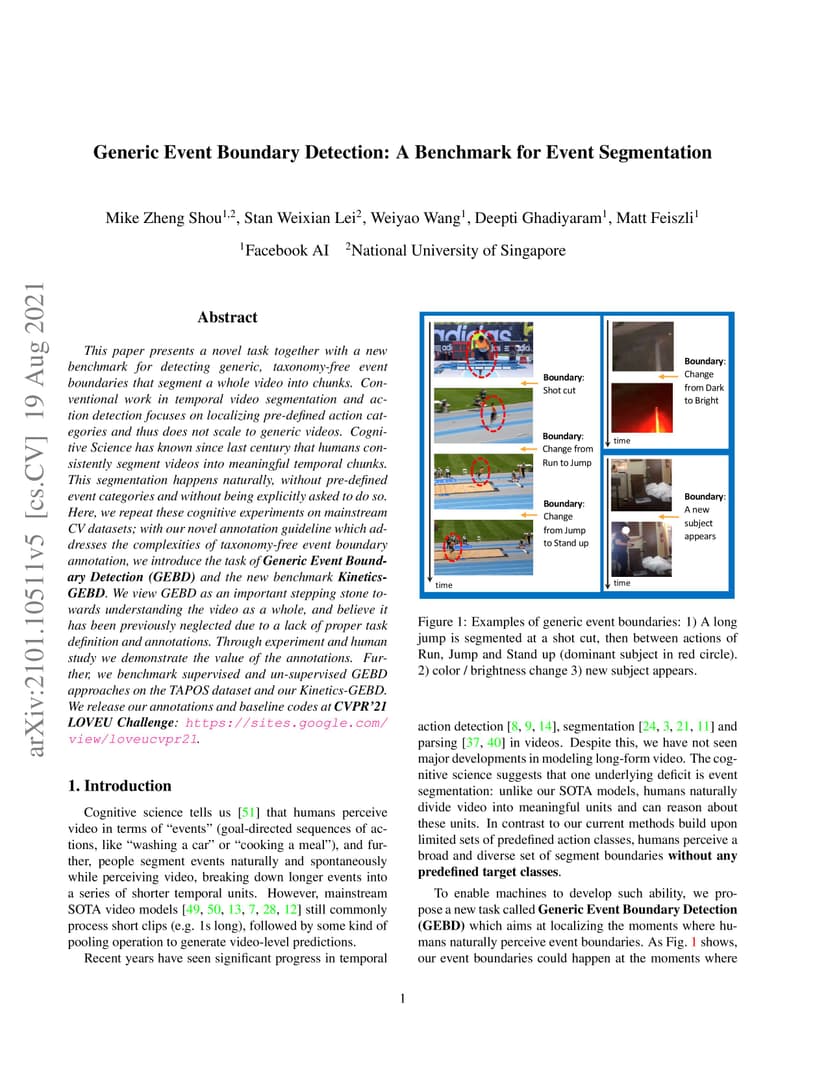 arXiv:2101.10511v5 [cs.CV] 19 Aug 2021

Generic Event Boundary Detection: A Benchmark for Event Segmentation

Mike Zheng Shou$^{1,2}$, Stan Weixian Lei$^2$, Weiyao Wang$^1$, Deepti Ghadiyaram$^1$, Matt Feiszli$^1$

$^1$Facebook AI $^2$National University of Singapore

Abstract

This paper presents a novel task together with a new benchmark for detecting generic, taxonomy-free event boundaries that segment a whole video into chunks. Conventional work in temporal video segmentation and action detection focuses on localizing pre-defined action categories and thus does not scale to generic videos. Cognitive Science has known since last century that humans consistently segment videos into meaningful temporal chunks. This segmentation happens naturally, without pre-defined event categories and without being explicitly asked to do so. Here, we repeat these cognitive experiments on mainstream CV datasets; with our novel annotation guideline which addresses the complexities of taxonomy-free event boundary annotation, we introduce the task of Generic Event Boundary Detection (GEBD) and the new benchmark Kinetics-GEBD. We view GEBD as an important stepping stone towards understanding the video as a whole, and believe it has been previously neglected due to a lack of proper task definition and annotations. Through experiment and human study we demonstrate the value of the annotations. Further, we benchmark supervised and un-supervised GEBD approaches on the TAPOS dataset and our Kinetics-GEBD. We release our annotations and baseline codes at CVPR'21 LOVEU Challenge: https://sites.google.com/view/loveucvpr21.

1. Introduction

Cognitive science tells us [51] that humans perceive video in terms of "events" (goal-directed sequences of actions, like "washing a car" or "cooking a meal"), and further, people segment events naturally and spontaneously while perceiving video, breaking down longer events into a series of shorter temporal units. However, mainstream SOTA video models [49, 50, 13, 7, 28, 12] still commonly process short clips (e.g. 1s long), followed by some kind of pooling operation to generate video-level predictions.

Recent years have seen significant progress in temporal

Boundary: Shot cut

Boundary: Change from Run to Jump

Boundary: Change from Jump to Stand up

time

Boundary: Change from Dark to Bright

time

Boundary: A new subject appears

time

Figure 1: Examples of generic event boundaries: 1) A long jump is segmented at a shot cut, then between actions of Run, Jump and Stand up (dominant subject in red circle). 2) color / brightness change 3) new subject appears.

action detection [8, 9, 14], segmentation [24, 3, 21, 11] and parsing [37, 40] in videos. Despite this, we have not seen major developments in modeling long-form video. The cognitive science suggests that one underlying deficit is event segmentation: unlike our SOTA models, humans naturally divide video into meaningful units and can reason about these units. In contrast to our current methods build upon limited sets of predefined action classes, humans perceive a broad and diverse set of segment boundaries without any predefined target classes.

To enable machines to develop such ability, we propose a new task called Generic Event Boundary Detection (GEBD) which aims at localizing the moments where humans naturally perceive event boundaries. As Fig. 1 shows, our event boundaries could happen at the moments where

1